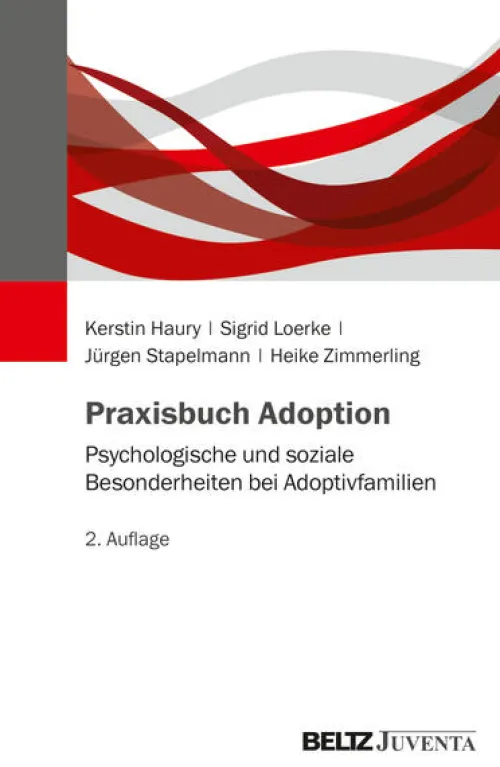 Kerstin Haury | Sigrid Loerke | Jürgen Stapelmann | Heike Zimmerling

Praxisbuch Adoption

Psychologische und soziale Besonderheiten bei Adoptivfamilien

2. Auflage

BELTZ JUVENTA